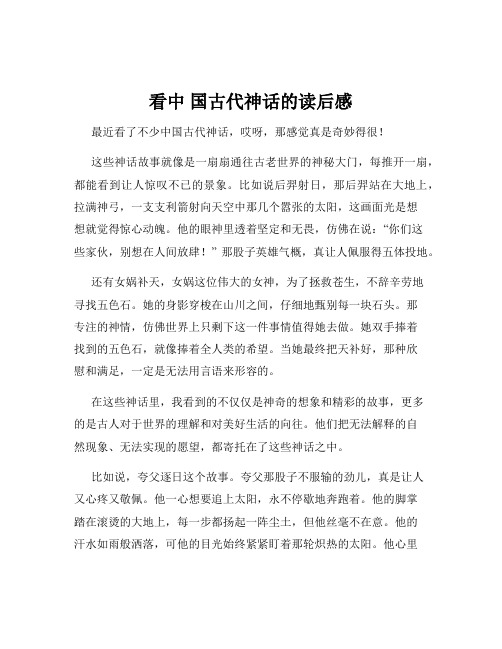 看中 国古代神话的读后感

最近看了不少中国古代神话，哎呀，那感觉真是奇妙得很！

这些神话故事就像是一扇扇通往古老世界的神秘大门，每推开一扇，都能看到让人惊叹不已的景象。比如说后羿射日，那后羿站在大地上，拉满神弓，一支支利箭射向天空中那几个嚣张的太阳，这画面光是想想就觉得惊心动魄。他的眼神里透着坚定和无畏，仿佛在说："你们这些家伙，别想在人间放肆！"那股子英雄气概，真让人佩服得五体投地。

还有女娲补天，女娲这位伟大的女神，为了拯救苍生，不辞辛劳地寻找五色石。她的身影穿梭在山川之间，仔细地甄别每一块石头。那专注的神情，仿佛世界上只剩下这一件事情值得她去做。她双手捧着找到的五色石，就像捧着全人类的希望。当她最终把天补好，那种欣慰和满足，一定是无法用言语来形容的。

在这些神话里，我看到的不仅仅是神奇的想象和精彩的故事，更多的是古人对于世界的理解和对美好生活的向往。他们把无法解释的自然现象、无法实现的愿望，都寄托在了这些神话之中。

比如说，夸父逐日这个故事。夸父那股子不服输的劲儿，真是让人又心疼又敬佩。他一心想要追上太阳，永不停歇地奔跑着。他的脚掌踏在滚烫的大地上，每一步都扬起一阵尘土，但他丝毫不在意。他的汗水如雨般洒落，可他的目光始终紧紧盯着那轮炽热的太阳。他心里